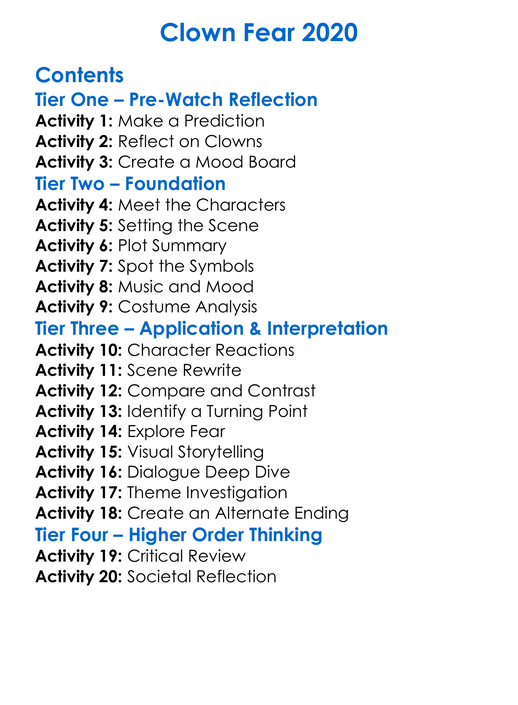 Clown Fear 2020

Contents

Tier One – Pre-Watch Reflection

Activity 1: Make a Prediction
Activity 2: Reflect on Clowns
Activity 3: Create a Mood Board

Tier Two – Foundation

Activity 4: Meet the Characters
Activity 5: Setting the Scene
Activity 6: Plot Summary
Activity 7: Spot the Symbols
Activity 8: Music and Mood
Activity 9: Costume Analysis

Tier Three – Application & Interpretation

Activity 10: Character Reactions
Activity 11: Scene Rewrite
Activity 12: Compare and Contrast
Activity 13: Identify a Turning Point
Activity 14: Explore Fear
Activity 15: Visual Storytelling
Activity 16: Dialogue Deep Dive
Activity 17: Theme Investigation
Activity 18: Create an Alternate Ending

Tier Four – Higher Order Thinking

Activity 19: Critical Review
Activity 20: Societal Reflection